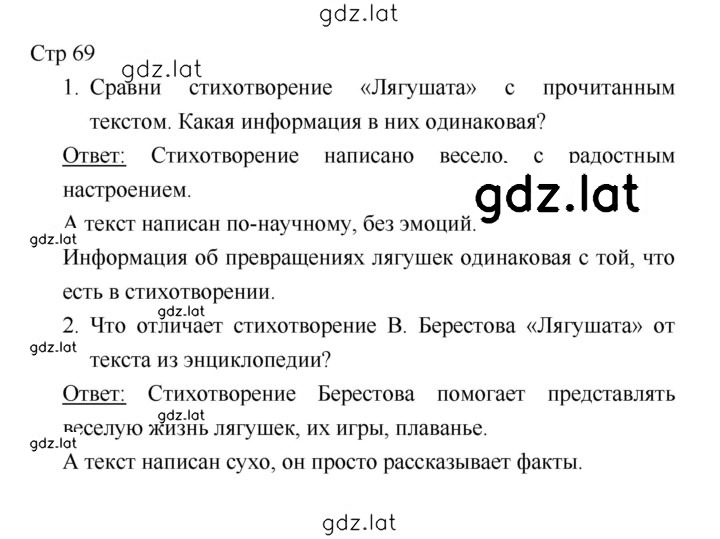 gdz.lat

Стр 69

gdz.lat

1. Сравни стихотворение «Лягушата» с прочитанным текстом. Какая информация в них одинаковая?

Ответ: Стихотворение написано весело, с радостным настроением.

gdz.lat

А текст написан по-научному, без эмоций.

gdz.lat

Информация об превращениях лягушек одинаковая с той, что есть в стихотворении.

gdz.lat

2. Что отличает стихотворение В. Берестова «Лягушата» от текста из энциклопедии?

gdz.lat

Ответ: Стихотворение Берестова помогает представлять веселую жизнь лягушек, их игры, плаванье.

gdz.lat

gdz.lat

А текст написан сухо, он просто рассказывает факты.

gdz.lat